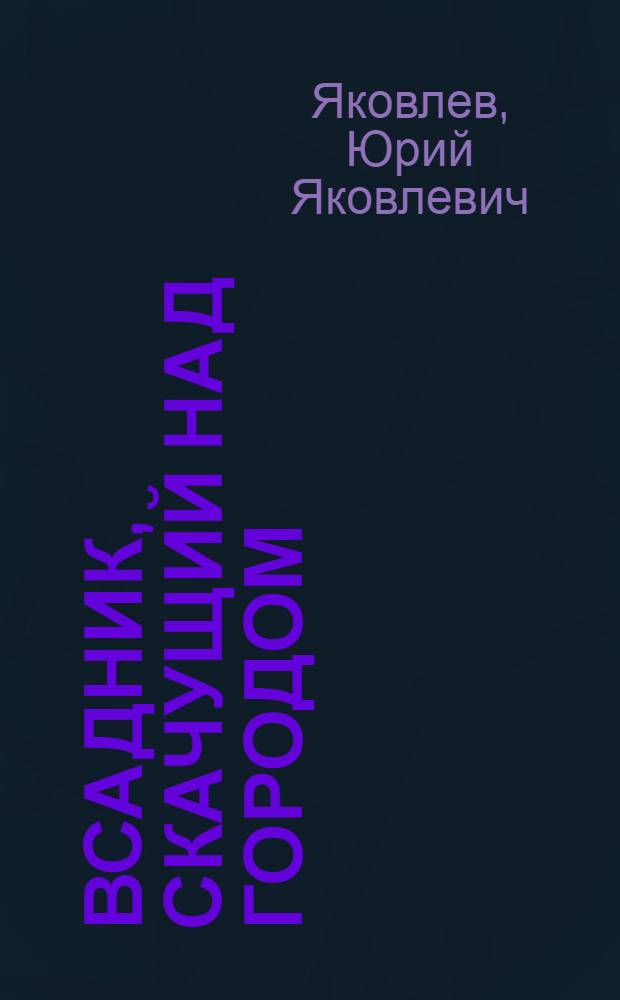 Яковлев, Юрий Яковлевич

ВСАДНИК, СКАЧУЩИЙ НАД ГОРОДОМ